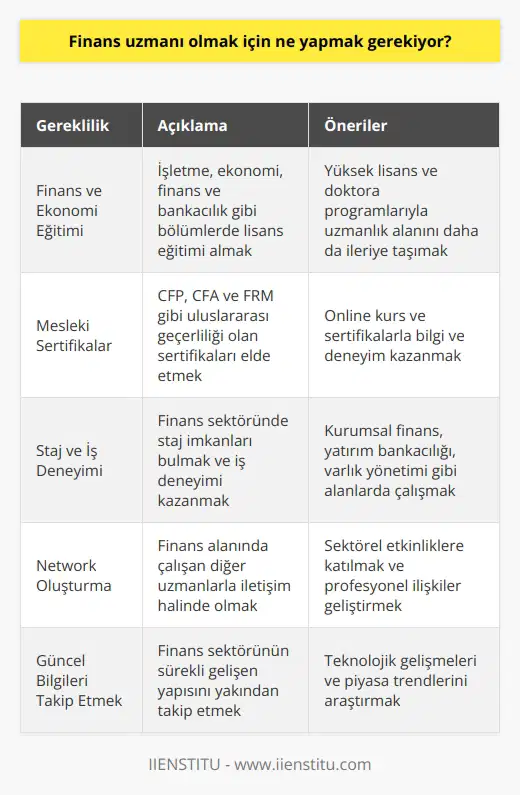 Finans uzmanı olmak için ne yapmak gerekiyor?

| Gereklilik | Açıklama | Öneriler |
|---|---|---|
| Finans ve Ekonomi Eğitimi | İşletme, ekonomi, finans ve bankacılık gibi bölümlerde lisans eğitimi almak | Yüksek lisans ve doktora programlarıyla uzmanlık alanını daha da ileriye taşımak |
| Mesleki Sertifikalar | CFP, CFA ve FRM gibi uluslararası geçerliliği olan sertifikaları elde etmek | Online kurs ve sertifikalarla bilgi ve deneyim kazanmak |
| Staj ve İş Deneyimi | Finans sektöründe staj imkanları bulmak ve iş deneyimi kazanmak | Kurumsal finans, yatırım bankacılığı, varlık yönetimi gibi alanlarda çalışmak |
| Network Oluşturma | Finans alanında çalışan diğer uzmanlarla iletişim halinde olmak | Sektörel etkinliklere katılmak ve profesyonel ilişkiler geliştirmek |
| Güncel Bilgileri Takip Etmek | Finans sektörünün sürekli gelişen yapısını yakından takip etmek | Teknolojik gelişmeleri ve piyasa trendlerini araştırmak |

IIENSTITU - www.iienstitu.com